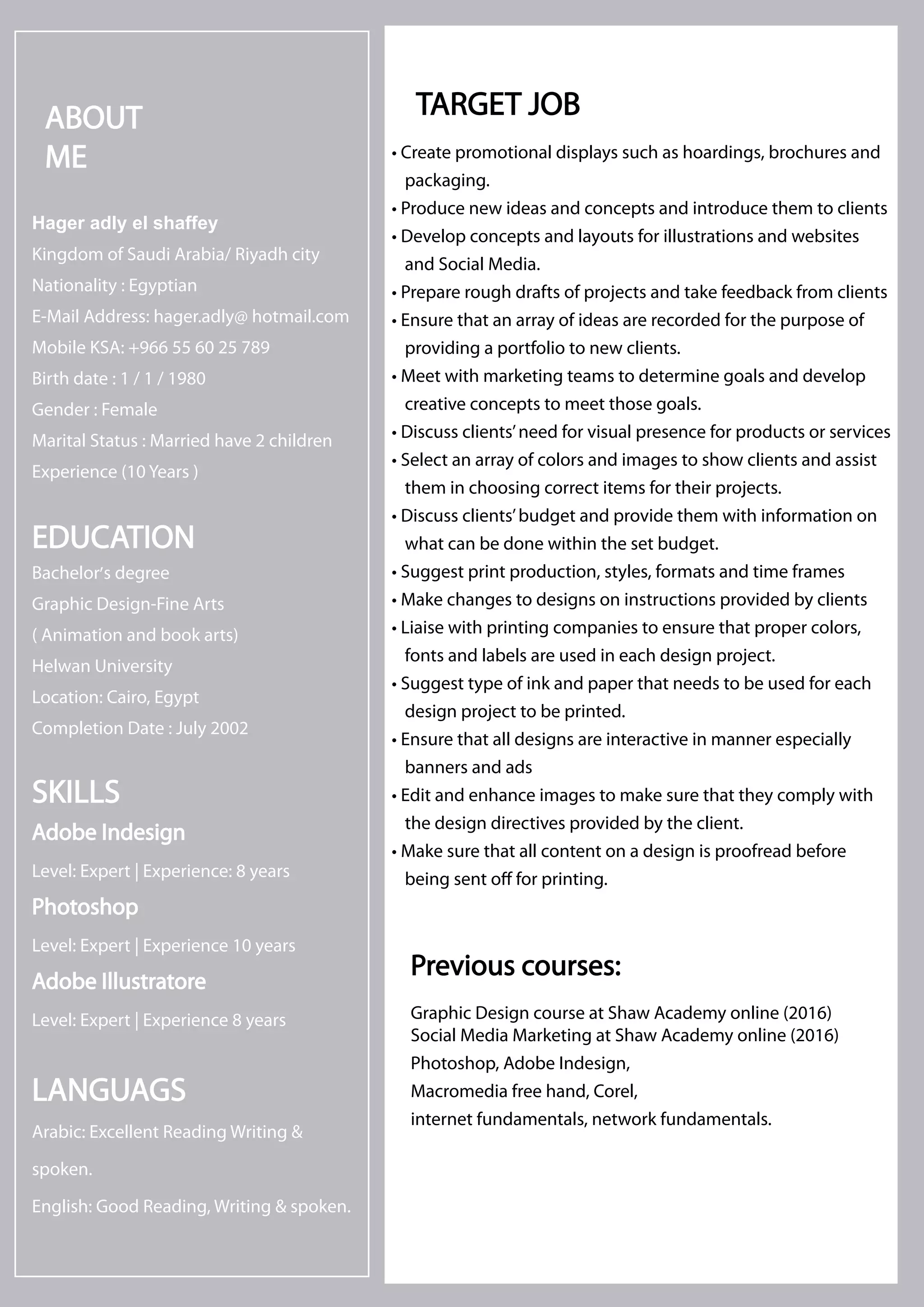 ABOUT ME

Hager adly el shaffey
Kingdom of Saudi Arabia/ Riyadh city
Nationality : Egyptian
E-Mail Address: hager.adly@ hotmail.com
Mobile KSA: +966 55 60 25 789
Birth date : 1 / 1 / 1980
Gender : Female
Marital Status : Married have 2 children
Experience (10 Years )

EDUCATION
Bachelor's degree
Graphic Design-Fine Arts
( Animation and book arts)
Helwan University
Location: Cairo, Egypt
Completion Date : July 2002

SKILLS
Adobe Indesign
Level: Expert | Experience: 8 years
Photoshop
Level: Expert | Experience 10 years
Adobe Illustratore
Level: Expert | Experience 8 years

LANGUAGS
Arabic: Excellent Reading Writing & spoken.
English: Good Reading, Writing & spoken.

TARGET JOB
• Create promotional displays such as hoardings, brochures and packaging.
• Produce new ideas and concepts and introduce them to clients
• Develop concepts and layouts for illustrations and websites and Social Media.
• Prepare rough drafts of projects and take feedback from clients
• Ensure that an array of ideas are recorded for the purpose of providing a portfolio to new clients.
• Meet with marketing teams to determine goals and develop creative concepts to meet those goals.
• Discuss clients' need for visual presence for products or services
• Select an array of colors and images to show clients and assist them in choosing correct items for their projects.
• Discuss clients' budget and provide them with information on what can be done within the set budget.
• Suggest print production, styles, formats and time frames
• Make changes to designs on instructions provided by clients
• Liaise with printing companies to ensure that proper colors, fonts and labels are used in each design project.
• Suggest type of ink and paper that needs to be used for each design project to be printed.
• Ensure that all designs are interactive in manner especially banners and ads
• Edit and enhance images to make sure that they comply with the design directives provided by the client.
• Make sure that all content on a design is proofread before being sent off for printing.

Previous courses:

Graphic Design course at Shaw Academy online (2016)
Social Media Marketing at Shaw Academy online (2016)
Photoshop, Adobe Indesign,
Macromedia free hand, Corel,
internet fundamentals, network fundamentals.